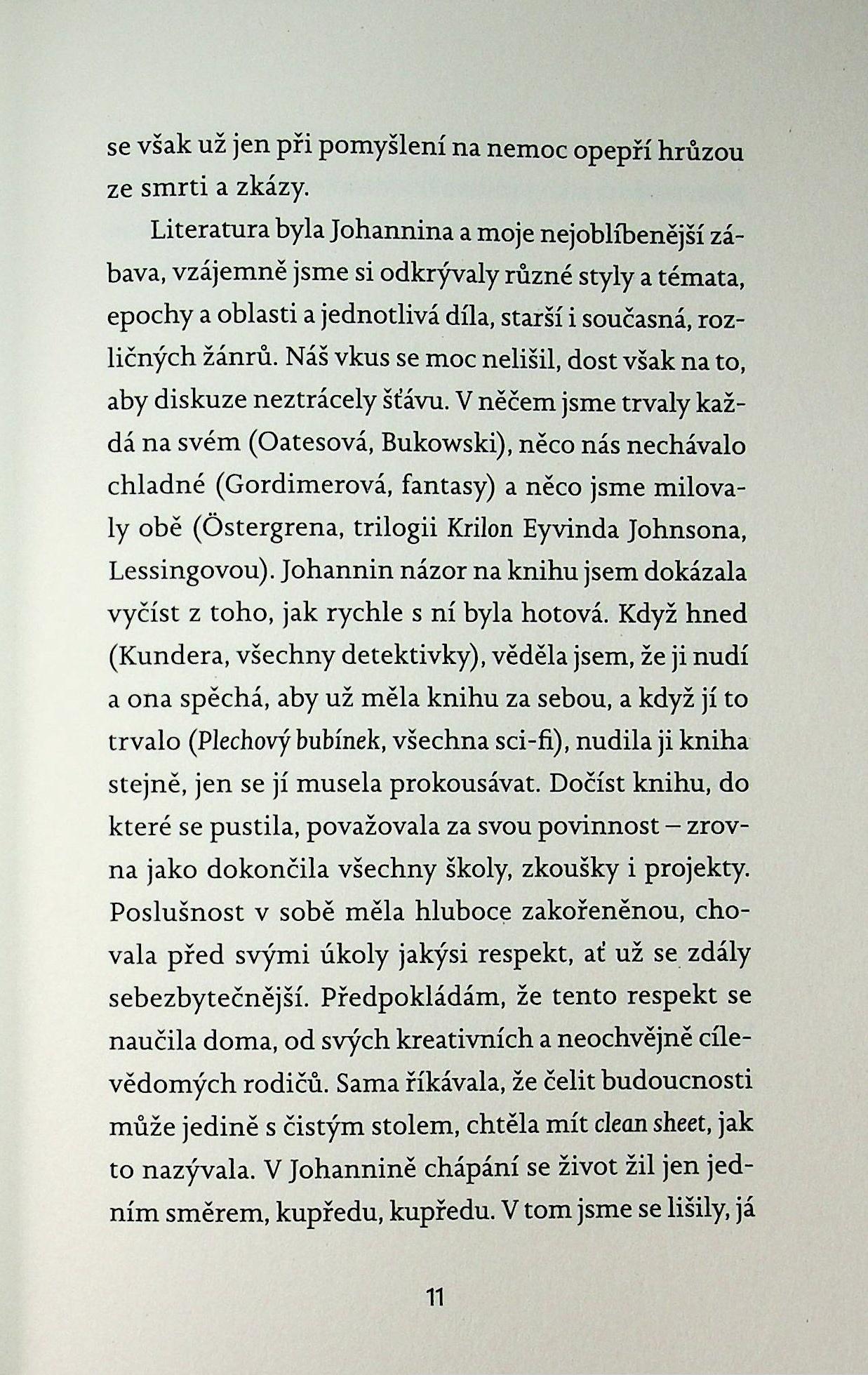 se však už jen při pomyšlení na nemoc opepří hrůzou ze smrti a zkázy.

Literatura byla Johannina a moje nejoblíbenější zábava, vzájemně jsme si odkrývaly různé styly a témata, epochy a oblasti a jednotlivá díla, starší i současná, rozličných žánrů. Náš vkus se moc nelišil, dost však na to, aby diskuze neztrácely šťávu. V něčem jsme trvaly každá na svém (Oatesová, Bukowski), něco nás nechávalo chladné (Gordimerová, fantasy) a něco jsme milovaly obě (Östergrena, trilogii Krilon Eyvinda Johnsona, Lessingovou). Johannin názor na knihu jsem dokázala vyčíst z toho, jak rychle s ní byla hotová. Když hned (Kundera, všechny detektivky), věděla jsem, že ji nudí a ona spěchá, aby už měla knihu za sebou, a když jí to trvalo (Plechový bubínek, všechna sci-fi), nudila ji kniha stejně, jen se jí musela prokousávat. Dočíst knihu, do které se pustila, považovala za svou povinnost – zrovna jako dokončila všechny školy, zkoušky i projekty. Poslušnost v sobě měla hluboce zakořeněnou, chovala před svými úkoly jakýsi respekt, ať už se zdály sebezbytečnější. Předpokládám, že tento respekt se naučila doma, od svých kreativních a neochvějně cílevědomých rodičů. Sama říkávala, že čelit budoucnosti může jedině s čistým stolem, chtěla mít clean sheet, jak to nazývala. V Johannině chápání se život žil jen jedním směrem, kupředu, kupředu. V tom jsme se lišily, já

11